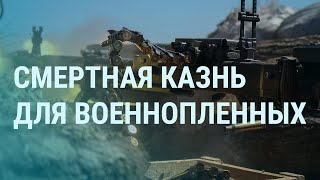 СМЕРТНАЯ КАЗНЬ
ДЛЯ ВОЕННОПЛЕННЫХ